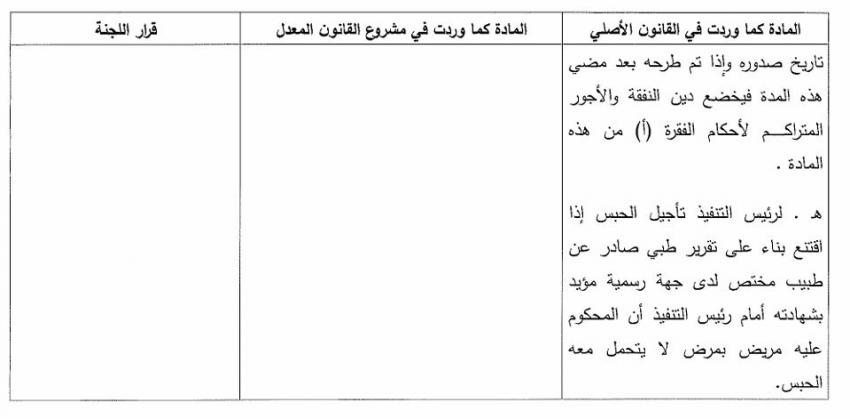 | المادة كما وردت في القانون الأصلي | المادة كما وردت في مشروع القانون المعدل | قرار اللجنة |
|---|---|---|
| تاريخ صدوره وإذا تم طرحه بعد مضي هذه المدة فيخضع دين النفقة والأجور المتراكم لأحكام الفقرة (أ) من هذه المادة .<br><br>هـ . لرئيس التنفيذ تأجيل الحبس إذا اقتنع بناء على تقرير طبي صادر عن طبيب مختص لدى جهة رسمية مؤيد بشهادته أمام رئيس التنفيذ أن المحكوم عليه مريض بمرض لا يتحمل معه الحبس. | | |